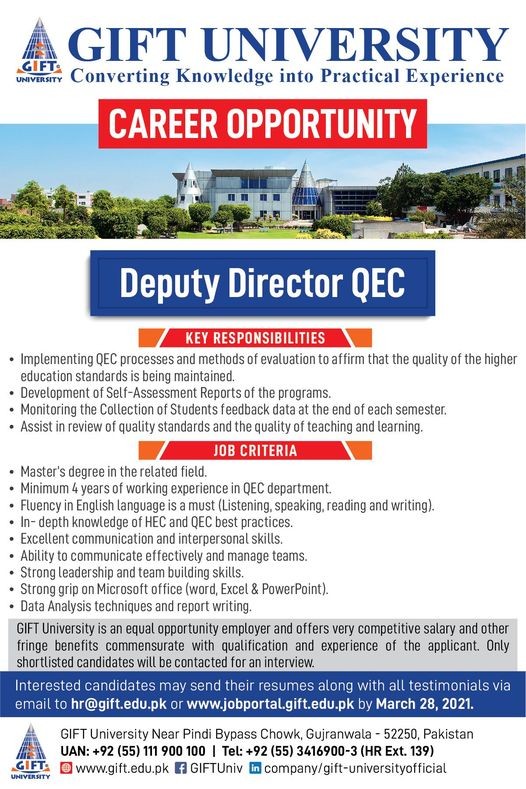 GIFT UNIVERSITY

GIFT UNIVERSITY
Converting Knowledge into Practical Experience

CAREER OPPORTUNITY

Deputy Director QEC

KEY RESPONSIBILITIES

• Implementing QEC processes and methods of evaluation to affirm that the quality of the higher education standards is being maintained.
• Development of Self-Assessment Reports of the programs.
• Monitoring the Collection of Students feedback data at the end of each semester.
• Assist in review of quality standards and the quality of teaching and learning.

JOB CRITERIA

• Master's degree in the related field.
• Minimum 4 years of working experience in QEC department.
• Fluency in English language is a must (Listening, speaking, reading and writing).
• In- depth knowledge of HEC and QEC best practices.
• Excellent communication and interpersonal skills.
• Ability to communicate effectively and manage teams.
• Strong leadership and team building skills.
• Strong grip on Microsoft office (word, Excel & PowerPoint).
• Data Analysis techniques and report writing.

GIFT University is an equal opportunity employer and offers very competitive salary and other fringe benefits commensurate with qualification and experience of the applicant. Only shortlisted candidates will be contacted for an interview.

Interested candidates may send their resumes along with all testimonials via email to hr@gift.edu.pk or www.jobportal.gift.edu.pk by March 28, 2021.

GIFT UNIVERSITY

GIFT University Near Pindi Bypass Chowk, Gujranwala - 52250, Pakistan
UAN: +92 (55) 111 900 100 | Tel: +92 (55) 3416900-3 (HR Ext. 139)
www.gift.edu.pk GIFTUniv company/gift-universityofficial